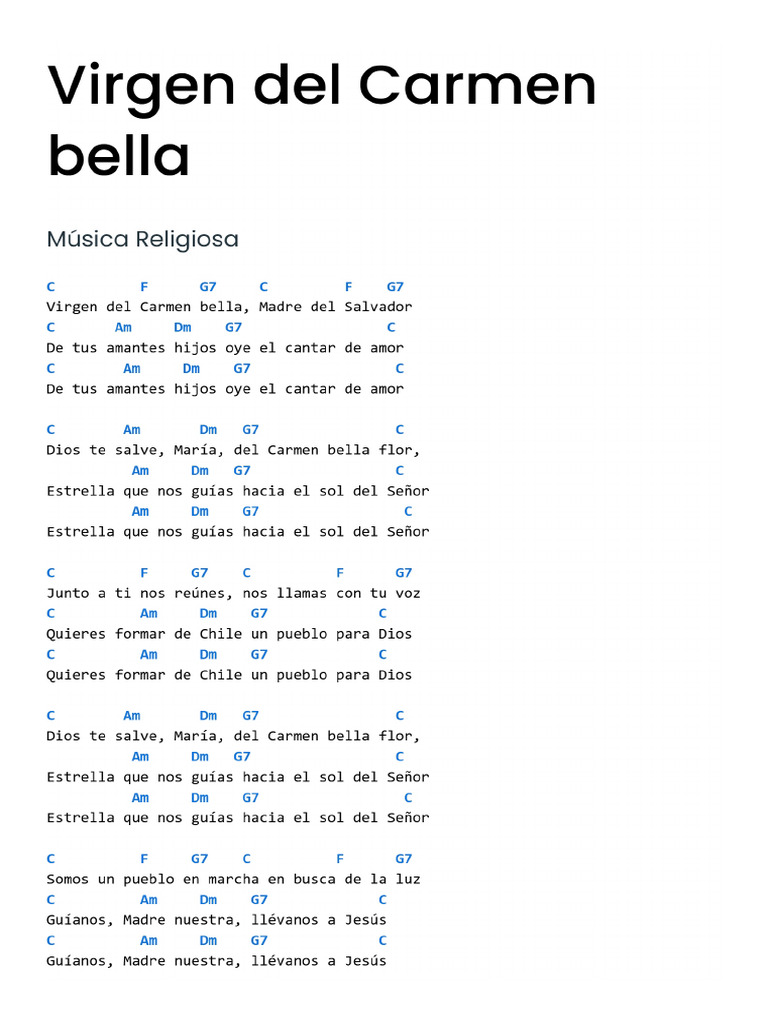 Virgen del Carmen bella

Música Religiosa

C F G7 C F G7
Virgen del Carmen bella, Madre del Salvador
C Am Dm G7 C
De tus amantes hijos oye el cantar de amor
C Am Dm G7 C
De tus amantes hijos oye el cantar de amor

C Am Dm G7 C
Dios te salve, María, del Carmen bella flor,
Am Dm G7 C
Estrella que nos guías hacia el sol del Señor
Am Dm G7 C
Estrella que nos guías hacia el sol del Señor

C F G7 C F G7
Junto a ti nos reúnes, nos llamas con tu voz
C Am Dm G7 C
Quieres formar de Chile un pueblo para Dios
C Am Dm G7 C
Quieres formar de Chile un pueblo para Dios

C Am Dm G7 C
Dios te salve, María, del Carmen bella flor,
Am Dm G7 C
Estrella que nos guías hacia el sol del Señor
Am Dm G7 C
Estrella que nos guías hacia el sol del Señor

C F G7 C F G7
Somos un pueblo en marcha en busca de la luz
C Am Dm G7 C
Guíanos, Madre nuestra, llévanos a Jesús
C Am Dm G7 C
Guíanos, Madre nuestra, llévanos a Jesús